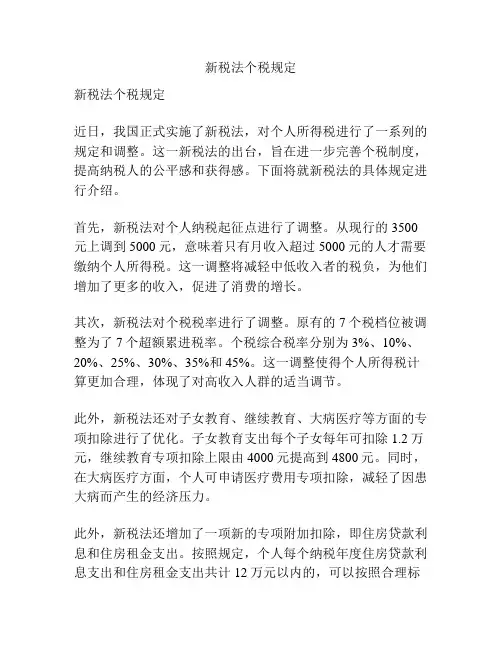 新税法个税规定

新税法个税规定

近日，我国正式实施了新税法，对个人所得税进行了一系列的规定和调整。这一新税法的出台，旨在进一步完善个税制度，提高纳税人的公平感和获得感。下面将就新税法的具体规定进行介绍。

首先，新税法对个人纳税起征点进行了调整。从现行的 3500 元上调到 5000 元，意味着只有月收入超过 5000 元的人才需要缴纳个人所得税。这一调整将减轻中低收入者的税负，为他们增加了更多的收入，促进了消费的增长。

其次，新税法对个税税率进行了调整。原有的 7 个税档位被调整为了 7 个超额累进税率。个税综合税率分别为 3%、10%、20%、25%、30%、35%和 45%。这一调整使得个人所得税计算更加合理，体现了对高收入人群的适当调节。

此外，新税法还对子女教育、继续教育、大病医疗等方面的专项扣除进行了优化。子女教育支出每个子女每年可扣除 1.2 万元，继续教育专项扣除上限由 4000 元提高到 4800 元。同时，在大病医疗方面，个人可申请医疗费用专项扣除，减轻了因患大病而产生的经济压力。

此外，新税法还增加了一项新的专项附加扣除，即住房贷款利息和住房租金支出。按照规定，个人每个纳税年度住房贷款利息支出和住房租金支出共计 12 万元以内的，可以按照合理标